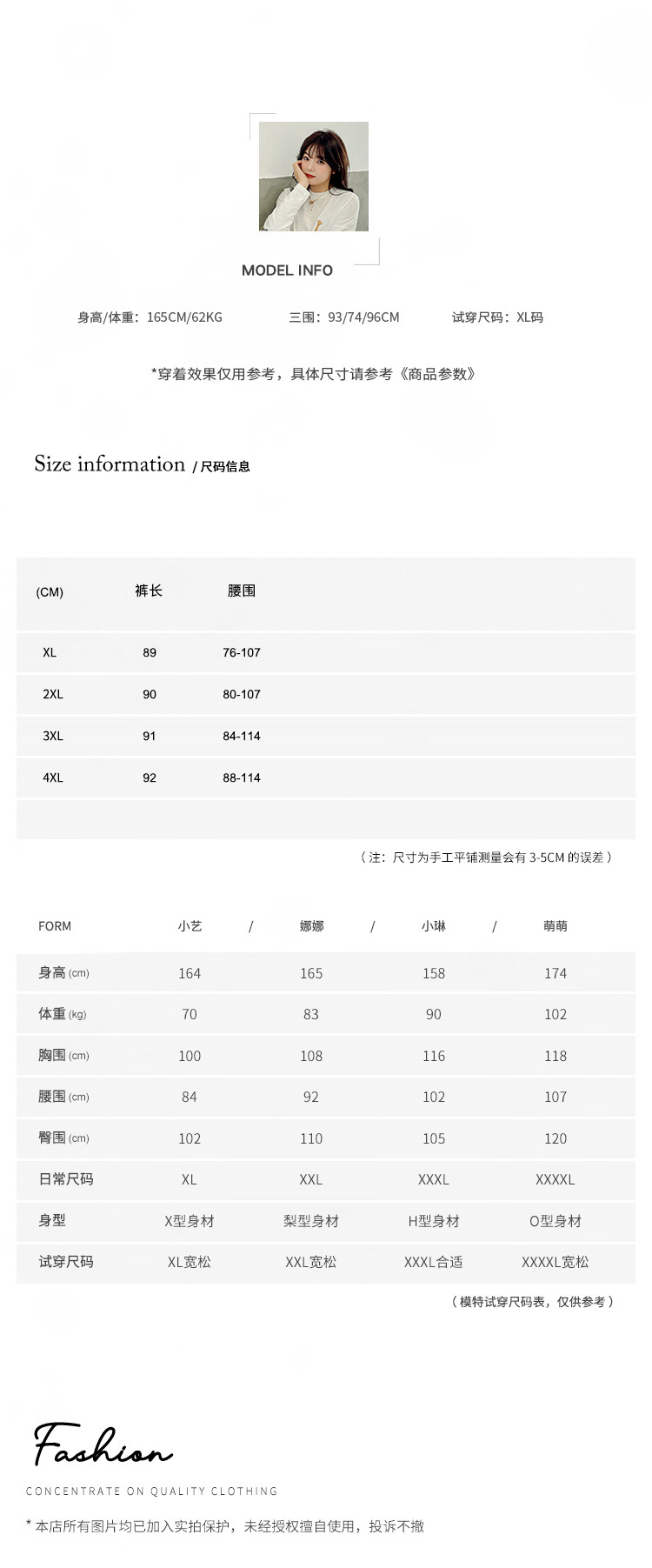 MODEL INFO

身高/体重：165CM/62KG　　三围：93/74/96CM　　试穿尺码：XL码

*穿着效果仅用参考，具体尺寸请参考《商品参数》

Size information / 尺码信息

| (CM) | 裤长 | 腰围 |
|---|---|---|
| XL | 89 | 76-107 |
| 2XL | 90 | 80-107 |
| 3XL | 91 | 84-114 |
| 4XL | 92 | 88-114 |

（注：尺寸为手工平铺测量会有 3-5CM 的误差）

| FORM | 小艺 / | 娜娜 / | 小琳 / | 萌萌 |
|---|---|---|---|---|
| 身高 (cm) | 164 | 165 | 158 | 174 |
| 体重 (kg) | 70 | 83 | 90 | 102 |
| 胸围 (cm) | 100 | 108 | 116 | 118 |
| 腰围 (cm) | 84 | 92 | 102 | 107 |
| 臀围 (cm) | 102 | 110 | 105 | 120 |
| 日常尺码 | XL | XXL | XXXL | XXXXL |
| 身型 | X型身材 | 梨型身材 | H型身材 | O型身材 |
| 试穿尺码 | XL宽松 | XXL宽松 | XXXL合适 | XXXXL宽松 |

（模特试穿尺码表，仅供参考）

Fashion
CONCENTRATE ON QUALITY CLOTHING

* 本店所有图片均已加入实拍保护，未经授权擅自使用，投诉不撤